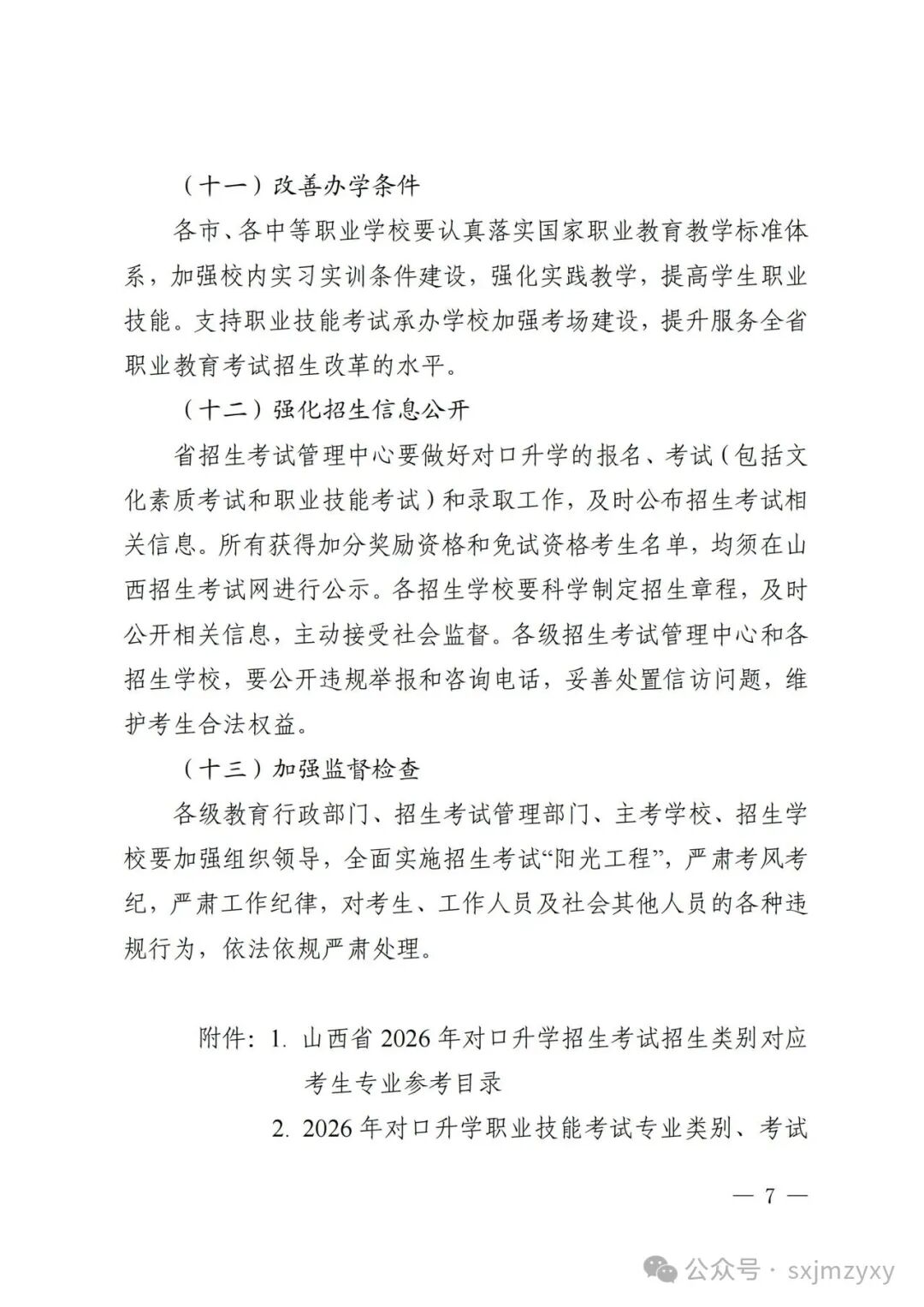 （十一）改善办学条件

各市、各中等职业学校要认真落实国家职业教育教学标准体系，加强校内实习实训条件建设，强化实践教学，提高学生职业技能。支持职业技能考试承办学校加强考场建设，提升服务全省职业教育考试招生改革的水平。

（十二）强化招生信息公开

省招生考试管理中心要做好对口升学的报名、考试（包括文化素质考试和职业技能考试）和录取工作，及时公布招生考试相关信息。所有获得加分奖励资格和免试资格考生名单，均须在山西招生考试网进行公示。各招生学校要科学制定招生章程，及时公开相关信息，主动接受社会监督。各级招生考试管理中心和各招生学校，要公开违规举报和咨询电话，妥善处置信访问题，维护考生合法权益。

（十三）加强监督检查

各级教育行政部门、招生考试管理部门、主考学校、招生学校要加强组织领导，全面实施招生考试“阳光工程”，严肃考风考纪，严肃工作纪律，对考生、工作人员及社会其他人员的各种违规行为，依法依规严肃处理。

附件：1. 山西省 2026 年对口升学招生考试招生类别对应考生专业参考目录

2. 2026 年对口升学职业技能考试专业类别、考试

— 7 —

公众号 · sxjmzyxy